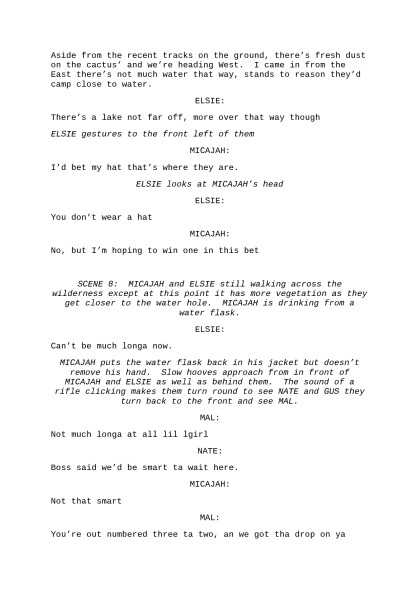 Aside from the recent tracks on the ground, there's fresh dust on the cactus' and we're heading West. I came in from the East there's not much water that way, stands to reason they'd camp close to water.

ELSIE:

There's a lake not far off, more over that way though

ELSIE gestures to the front left of them

MICAJAH:

I'd bet my hat that's where they are.

ELSIE looks at MICAJAH's head

ELSIE:

You don't wear a hat

MICAJAH:

No, but I'm hoping to win one in this bet

SCENE 8: MICAJAH and ELSIE still walking across the wilderness except at this point it has more vegetation as they get closer to the water hole. MICAJAH is drinking from a water flask.

ELSIE:

Can't be much longa now.

MICAJAH puts the water flask back in his jacket but doesn't remove his hand. Slow hooves approach from in front of MICAJAH and ELSIE as well as behind them. The sound of a rifle clicking makes them turn round to see NATE and GUS they turn back to the front and see MAL.

MAL:

Not much longa at all lil lgirl

NATE:

Boss said we'd be smart ta wait here.

MICAJAH:

Not that smart

MAL:

You're out numbered three ta two, an we got tha drop on ya